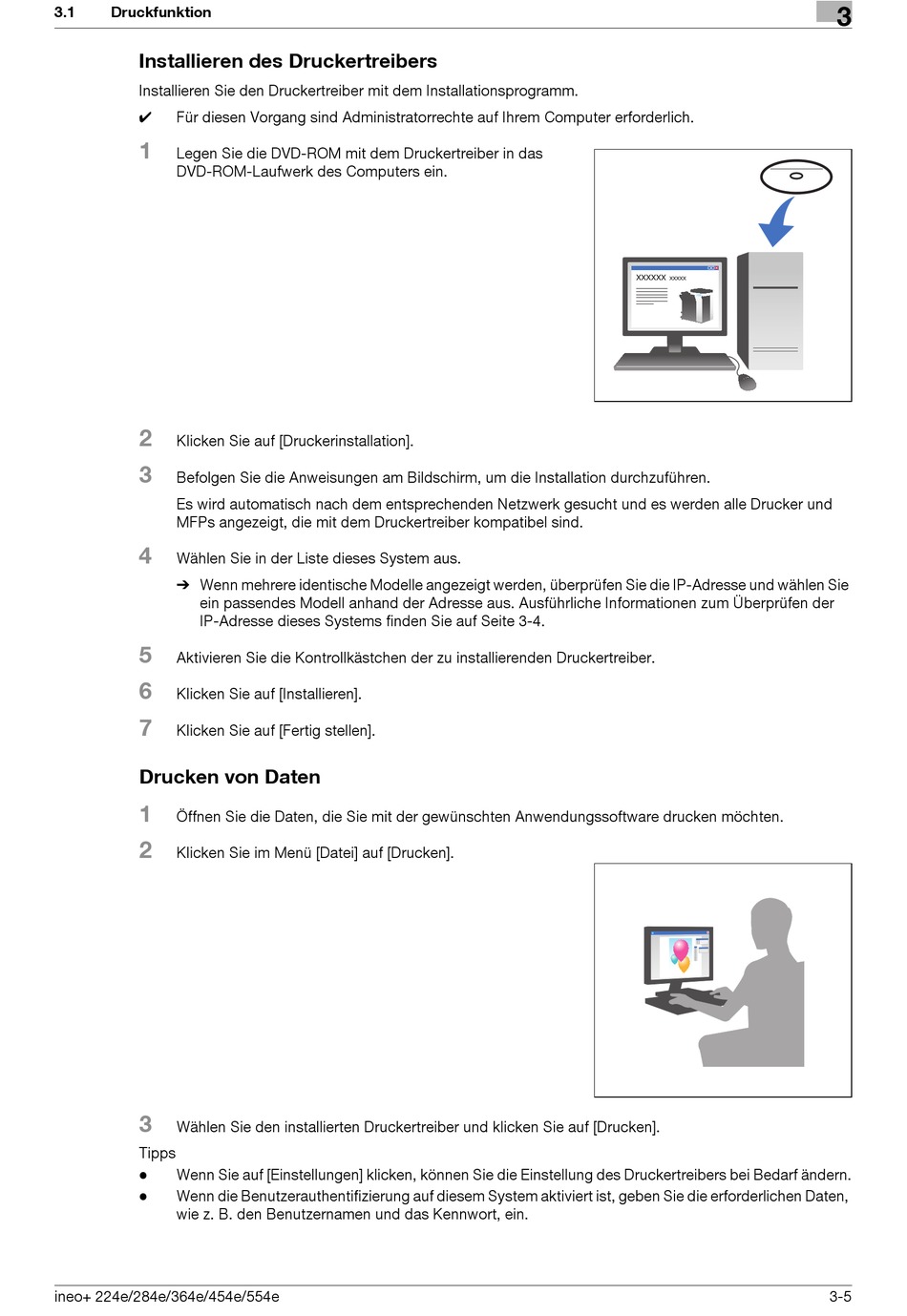 3.1 Druckfunktion

3

Installieren des Druckertreibers

Installieren Sie den Druckertreiber mit dem Installationsprogramm.

✔ Für diesen Vorgang sind Administratorrechte auf Ihrem Computer erforderlich.

1 Legen Sie die DVD-ROM mit dem Druckertreiber in das DVD-ROM-Laufwerk des Computers ein.

XXXXXX xxxxx

2 Klicken Sie auf [Druckerinstallation].

3 Befolgen Sie die Anweisungen am Bildschirm, um die Installation durchzuführen.

Es wird automatisch nach dem entsprechenden Netzwerk gesucht und es werden alle Drucker und MFPs angezeigt, die mit dem Druckertreiber kompatibel sind.

4 Wählen Sie in der Liste dieses System aus.

➔ Wenn mehrere identische Modelle angezeigt werden, überprüfen Sie die IP-Adresse und wählen Sie ein passendes Modell anhand der Adresse aus. Ausführliche Informationen zum Überprüfen der IP-Adresse dieses Systems finden Sie auf Seite 3-4.

5 Aktivieren Sie die Kontrollkästchen der zu installierenden Druckertreiber.

6 Klicken Sie auf [Installieren].

7 Klicken Sie auf [Fertig stellen].

Drucken von Daten

1 Öffnen Sie die Daten, die Sie mit der gewünschten Anwendungssoftware drucken möchten.

2 Klicken Sie im Menü [Datei] auf [Drucken].

3 Wählen Sie den installierten Druckertreiber und klicken Sie auf [Drucken].

Tipps

● Wenn Sie auf [Einstellungen] klicken, können Sie die Einstellung des Druckertreibers bei Bedarf ändern.

● Wenn die Benutzerauthentifizierung auf diesem System aktiviert ist, geben Sie die erforderlichen Daten, wie z. B. den Benutzernamen und das Kennwort, ein.

ineo+ 224e/284e/364e/454e/554e

3-5